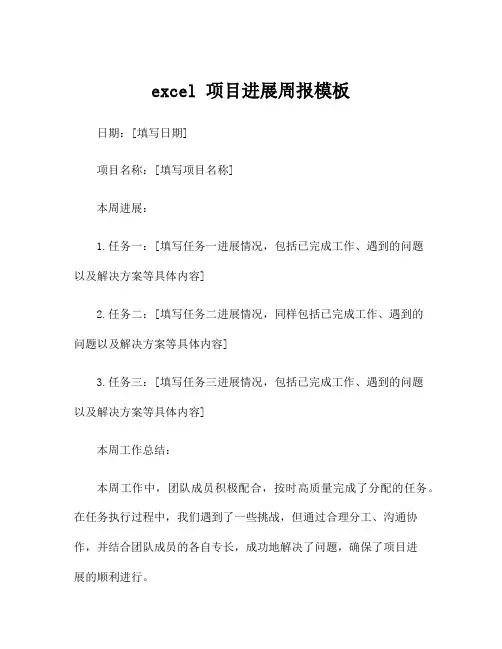 excel 项目进展周报模板

日期：[填写日期]

项目名称：[填写项目名称]

本周进展：

1.任务一：[填写任务一进展情况，包括已完成工作、遇到的问题以及解决方案等具体内容]

2.任务二：[填写任务二进展情况，同样包括已完成工作、遇到的问题以及解决方案等具体内容]

3.任务三：[填写任务三进展情况，包括已完成工作、遇到的问题以及解决方案等具体内容]

本周工作总结：

本周工作中，团队成员积极配合，按时高质量完成了分配的任务。在任务执行过程中，我们遇到了一些挑战，但通过合理分工、沟通协作，并结合团队成员的各自专长，成功地解决了问题，确保了项目进展的顺利进行。